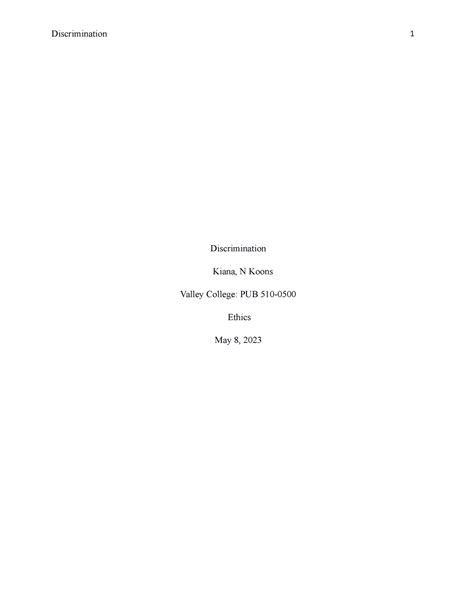 Discrimination 1

Discrimination

Kiana, N Koons

Valley College: PUB 510-0500

Ethics

May 8, 2023